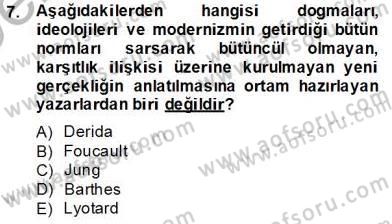 7. Aşağıdakilerden hangisi dogmaları, ideolojileri ve modernizmin getirdiği bütün normları sarsarak bütüncül olmayan, karşıtlık ilişkisi üzerine kurulmayan yeni gerçekliğin anlatılmasına ortam hazırlayan yazarlardan biri değildir?

A) Derida
B) Foucault
C) Jung
D) Barthes
E) Lyotard

www.aofsoru.com